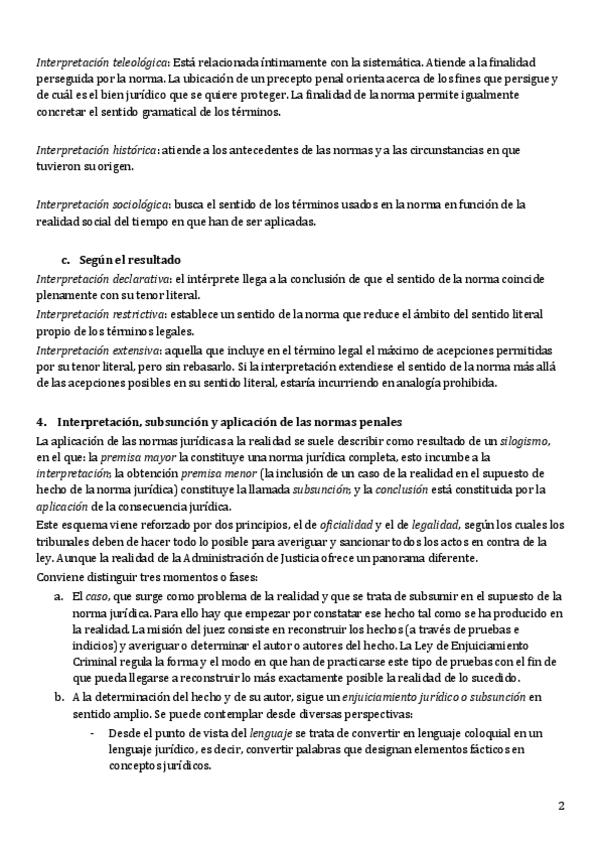 Interpretación teleológica: Está relacionada íntimamente con la sistemática. Atiende a la finalidad perseguida por la norma. La ubicación de un precepto penal orienta acerca de los fines que persigue y de cuál es el bien jurídico que se quiere proteger. La finalidad de la norma permite igualmente concretar el sentido gramatical de los términos.

Interpretación histórica: atiende a los antecedentes de las normas y a las circunstancias en que tuvieron su origen.

Interpretación sociológica: busca el sentido de los términos usados en la norma en función de la realidad social del tiempo en que han de ser aplicadas.

c. Según el resultado
Interpretación declarativa: el intérprete llega a la conclusión de que el sentido de la norma coincide plenamente con su tenor literal.
Interpretación restrictiva: establece un sentido de la norma que reduce el ámbito del sentido literal propio de los términos legales.
Interpretación extensiva: aquella que incluye en el término legal el máximo de acepciones permitidas por su tenor literal, pero sin rebasarlo. Si la interpretación extendiese el sentido de la norma más allá de las acepciones posibles en su sentido literal, estaría incurriendo en analogía prohibida.

4. Interpretación, subsunción y aplicación de las normas penales
La aplicación de las normas jurídicas a la realidad se suele describir como resultado de un silogismo, en el que: la premisa mayor la constituye una norma jurídica completa, esto incumbe a la interpretación; la obtención premisa menor (la inclusión de un caso de la realidad en el supuesto de hecho de la norma jurídica) constituye la llamada subsunción; y la conclusión está constituida por la aplicación de la consecuencia jurídica.
Este esquema viene reforzado por dos principios, el de oficialidad y el de legalidad, según los cuales los tribunales deben de hacer todo lo posible para averiguar y sancionar todos los actos en contra de la ley. Aunque la realidad de la Administración de Justicia ofrece un panorama diferente.
Conviene distinguir tres momentos o fases:
a. El caso, que surge como problema de la realidad y que se trata de subsumir en el supuesto de la norma jurídica. Para ello hay que empezar por constatar ese hecho tal como se ha producido en la realidad. La misión del juez consiste en reconstruir los hechos (a través de pruebas e indicios) y averiguar o determinar el autor o autores del hecho. La Ley de Enjuiciamiento Criminal regula la forma y el modo en que han de practicarse este tipo de pruebas con el fin de que pueda llegarse a reconstruir lo más exactamente posible la realidad de lo sucedido.
b. A la determinación del hecho y de su autor, sigue un enjuiciamiento jurídico o subsunción en sentido amplio. Se puede contemplar desde diversas perspectivas:
- Desde el punto de vista del lenguaje se trata de convertir en lenguaje coloquial en un lenguaje jurídico, es decir, convertir palabras que designan elementos fácticos en conceptos jurídicos.

2